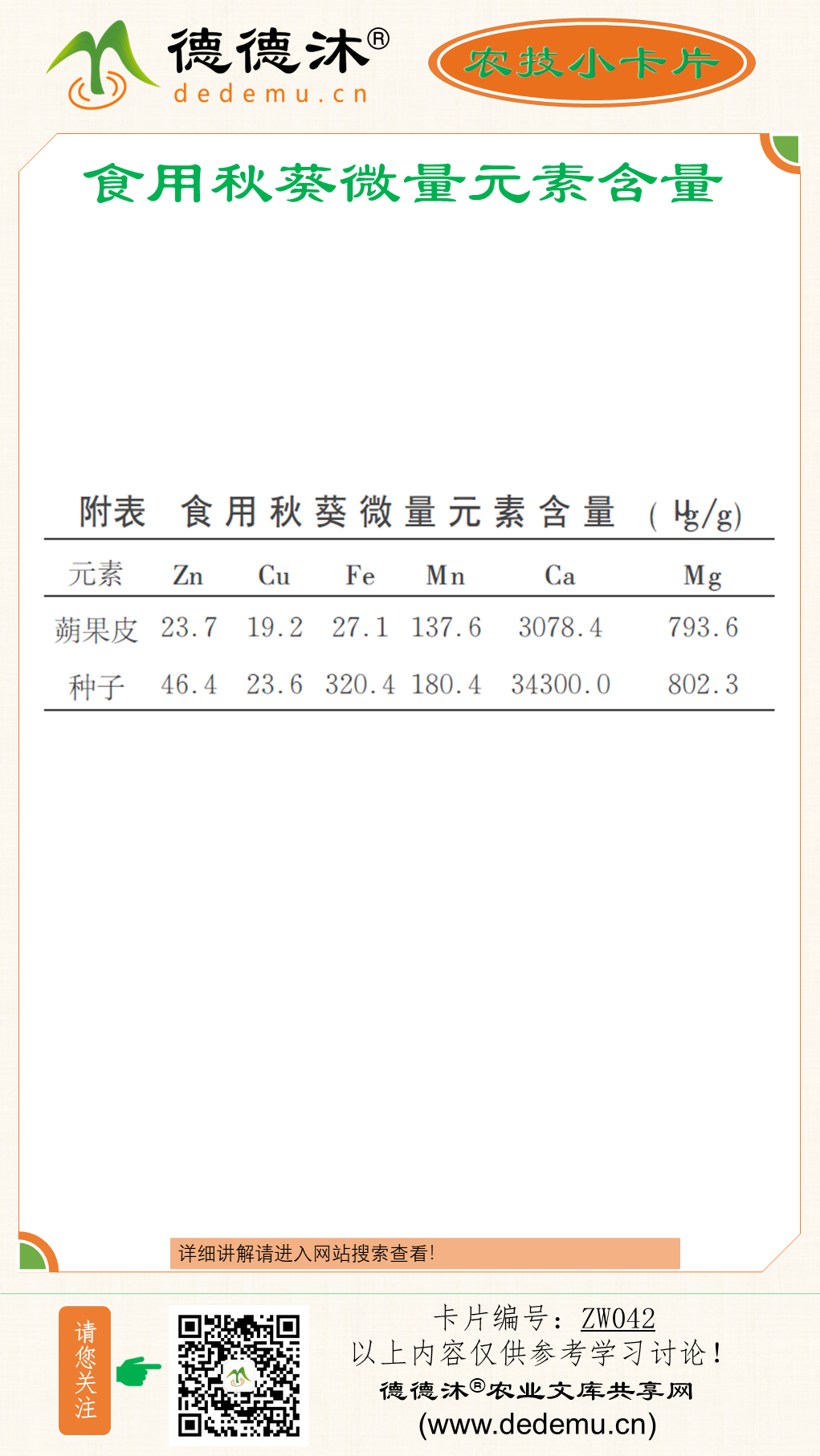 德德沐®
dedemu.cn

农技小卡片

食用秋葵微量元素含量

附表　食用秋葵微量元素含量　(μg/g)

| 元素 | Zn | Cu | Fe | Mn | Ca | Mg |
|---|---|---|---|---|---|---|
| 蒴果皮 | 23.7 | 19.2 | 27.1 | 137.6 | 3078.4 | 793.6 |
| 种子 | 46.4 | 23.6 | 320.4 | 180.4 | 34300.0 | 802.3 |

详细讲解请进入网站搜索查看!

请您关注

卡片编号：ZW042
以上内容仅供参考学习讨论！
德德沐®农业文库共享网
(www.dedemu.cn)